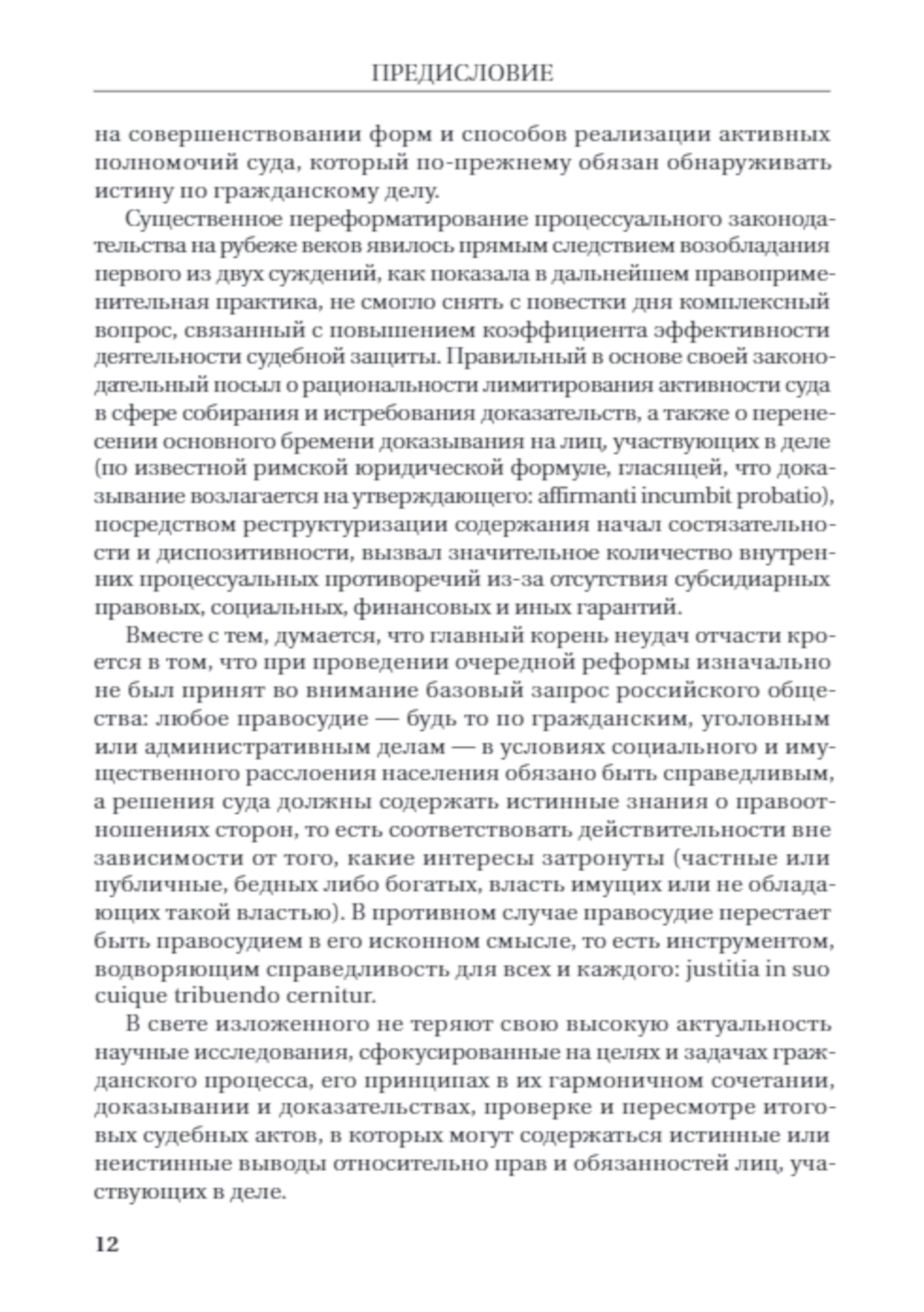 ПРЕДИСЛОВИЕ

на совершенствовании форм и способов реализации активных полномочий суда, который по-прежнему обязан обнаруживать истину по гражданскому делу.

Существенное переформатирование процессуального законодательства на рубеже веков явилось прямым следствием возобладания первого из двух суждений, как показала в дальнейшем правоприменительная практика, не смогло снять с повестки дня комплексный вопрос, связанный с повышением коэффициента эффективности деятельности судебной защиты. Правильный в основе своей законодательный посыл о рациональности лимитирования активности суда в сфере собирания и истребования доказательств, а также о перенесении основного бремени доказывания на лиц, участвующих в деле (по известной римской юридической формуле, гласящей, что доказывание возлагается на утверждающего: affirmanti incumbit probatio), посредством реструктуризации содержания начал состязательности и диспозитивности, вызвал значительное количество внутренних процессуальных противоречий из-за отсутствия субсидиарных правовых, социальных, финансовых и иных гарантий.

Вместе с тем, думается, что главный корень неудач отчасти кроется в том, что при проведении очередной реформы изначально не был принят во внимание базовый запрос российского общества: любое правосудие — будь то по гражданским, уголовным или административным делам — в условиях социального и имущественного расслоения населения обязано быть справедливым, а решения суда должны содержать истинные знания о правоотношениях сторон, то есть соответствовать действительности вне зависимости от того, какие интересы затронуты (частные или публичные, бедных либо богатых, власть имущих или не обладающих такой властью). В противном случае правосудие перестает быть правосудием в его исконном смысле, то есть инструментом, водворяющим справедливость для всех и каждого: justitia in suo cuique tribuendo cernitur.

В свете изложенного не теряют свою высокую актуальность научные исследования, сфокусированные на целях и задачах гражданского процесса, его принципах в их гармоничном сочетании, доказывании и доказательствах, проверке и пересмотре итоговых судебных актов, в которых могут содержаться истинные или неистинные выводы относительно прав и обязанностей лиц, участвующих в деле.

12